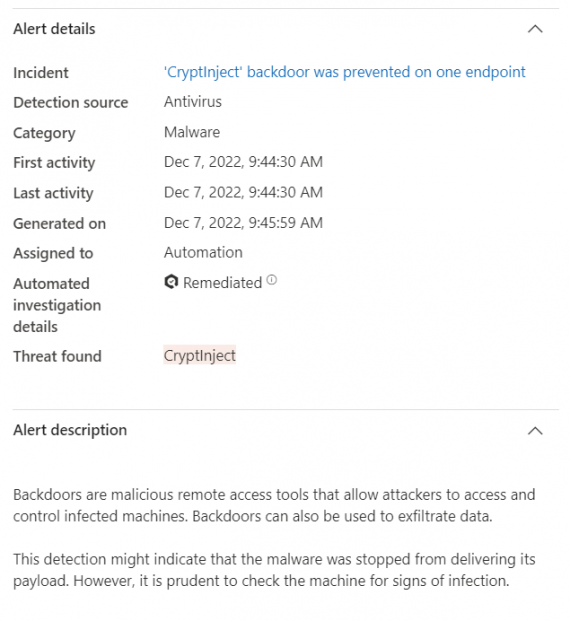 Alert details

| | |
|---|---|
| Incident | 'CryptInject' backdoor was prevented on one endpoint |
| Detection source | Antivirus |
| Category | Malware |
| First activity | Dec 7, 2022, 9:44:30 AM |
| Last activity | Dec 7, 2022, 9:44:30 AM |
| Generated on | Dec 7, 2022, 9:45:59 AM |
| Assigned to | Automation |
| Automated investigation details | Remediated |
| Threat found | CryptInject |

Alert description

Backdoors are malicious remote access tools that allow attackers to access and control infected machines. Backdoors can also be used to exfiltrate data.

This detection might indicate that the malware was stopped from delivering its payload. However, it is prudent to check the machine for signs of infection.